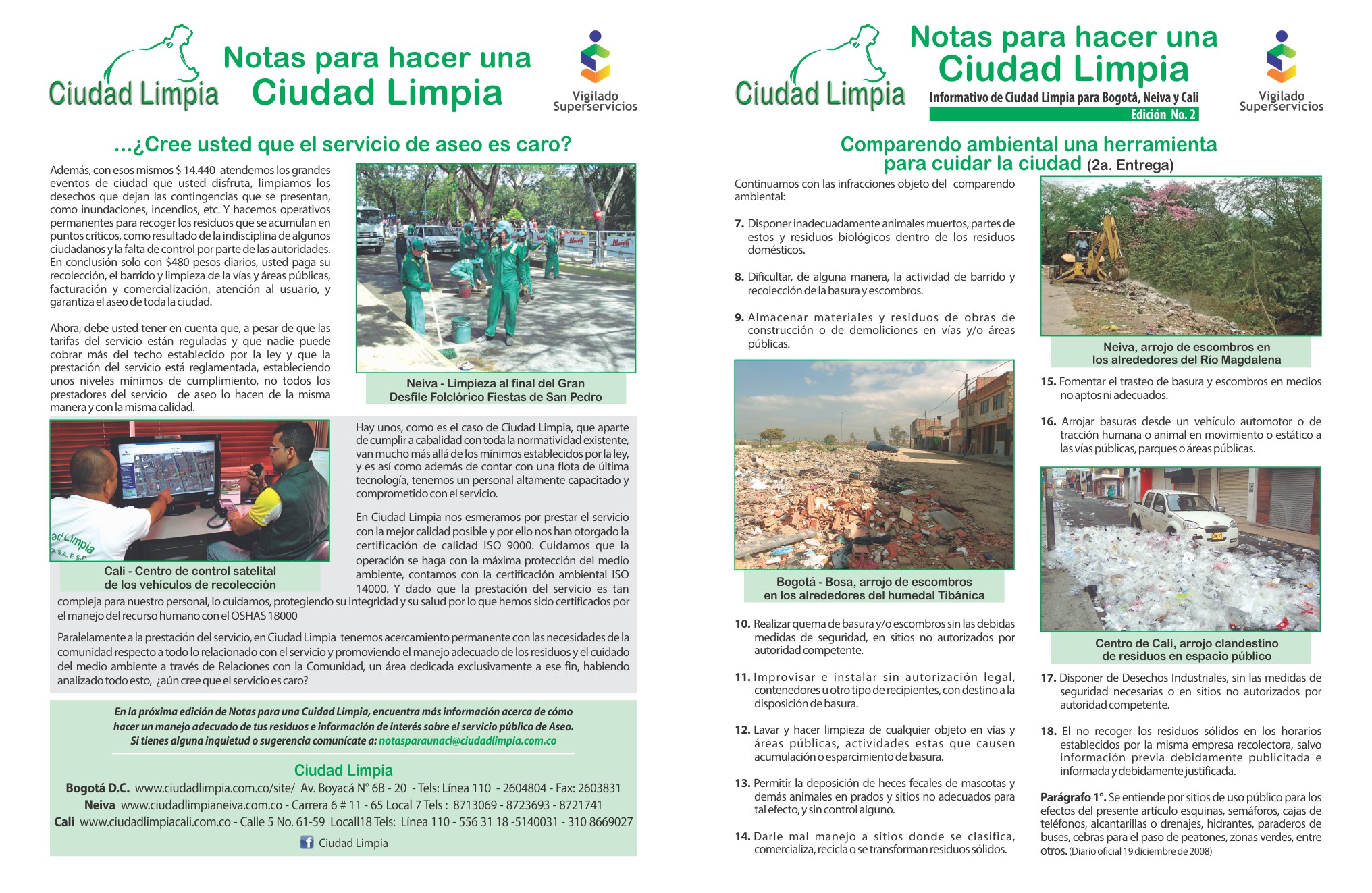 Ciudad Limpia

Notas para hacer una Ciudad Limpia

Vigilado Superservicios

...¿Cree usted que el servicio de aseo es caro?

Además, con esos mismos $ 14.440 atendemos los grandes eventos de ciudad que usted disfruta, limpiamos los desechos que dejan las contingencias que se presentan, como inundaciones, incendios, etc. Y hacemos operativos permanentes para recoger los residuos que se acumulan en puntos críticos, como resultado de la indisciplina de algunos ciudadanos y la falta de control por parte de las autoridades. En conclusión solo con $480 pesos diarios, usted paga su recolección, el barrido y limpieza de la vías y áreas públicas, facturación y comercialización, atención al usuario, y garantiza el aseo de toda la ciudad.

Ahora, debe usted tener en cuenta que, a pesar de que las tarifas del servicio están reguladas y que nadie puede cobrar más del techo establecido por la ley y que la prestación del servicio está reglamentada, estableciendo unos niveles mínimos de cumplimiento, no todos los prestadores del servicio de aseo lo hacen de la misma manera y con la misma calidad.

Neiva - Limpieza al final del Gran Desfile Folclórico Fiestas de San Pedro

Cali - Centro de control satelital de los vehículos de recolección

Hay unos, como es el caso de Ciudad Limpia, que aparte de cumplir a cabalidad con toda la normatividad existente, van mucho más allá de los mínimos establecidos por la ley, y es así como además de contar con una flota de última tecnología, tenemos un personal altamente capacitado y comprometido con el servicio.

En Ciudad Limpia nos esmeramos por prestar el servicio con la mejor calidad posible y por ello nos han otorgado la certificación de calidad ISO 9000. Cuidamos que la operación se haga con la máxima protección del medio ambiente, contamos con la certificación ambiental ISO 14000. Y dado que la prestación del servicio es tan compleja para nuestro personal, lo cuidamos, protegiendo su integridad y su salud por lo que hemos sido certificados por el manejo del recurso humano con el OSHAS 18000

Paralelamente a la prestación del servicio, en Ciudad Limpia tenemos acercamiento permanente con las necesidades de la comunidad respecto a todo lo relacionado con el servicio y promoviendo el manejo adecuado de los residuos y el cuidado del medio ambiente a través de Relaciones con la Comunidad, un área dedicada exclusivamente a ese fin, habiendo analizado todo esto, ¿aún cree que el servicio es caro?

En la próxima edición de Notas para una Cuidad Limpia, encuentra más información acerca de cómo hacer un manejo adecuado de tus residuos e información de interés sobre el servicio público de Aseo. Si tienes alguna inquietud o sugerencia comunícate a: notasparaunacl@ciudadlimpia.com.co

Ciudad Limpia
Bogotá D.C. www.ciudadlimpia.com.co/site/ Av. Boyacá N° 6B - 20 - Tels: Línea 110 - 2604804 - Fax: 2603831
Neiva www.ciudadlimpianeiva.com.co - Carrera 6 # 11 - 65 Local 7 Tels : 8713069 - 8723693 - 8721741
Cali www.ciudadlimpiacali.com.co - Calle 5 No. 61-59 Locall18 Tels: Línea 110 - 556 31 18 -5140031 - 310 8669027
Ciudad Limpia

Ciudad Limpia

Notas para hacer una Ciudad Limpia
Informativo de Ciudad Limpia para Bogotá, Neiva y Cali
Edición No. 2

Vigilado Superservicios

Comparendo ambiental una herramienta para cuidar la ciudad (2a. Entrega)

Continuamos con las infracciones objeto del comparendo ambiental:

7. Disponer inadecuadamente animales muertos, partes de estos y residuos biológicos dentro de los residuos domésticos.

8. Dificultar, de alguna manera, la actividad de barrido y recolección de la basura y escombros.

9. Almacenar materiales y residuos de obras de construcción o de demoliciones en vías y/o áreas públicas.

Bogotá - Bosa, arrojo de escombros en los alrededores del humedal Tibánica

10. Realizar quema de basura y/o escombros sin las debidas medidas de seguridad, en sitios no autorizados por autoridad competente.

11. Improvisar e instalar sin autorización legal, contenedores u otro tipo de recipientes, con destino a la disposición de basura.

12. Lavar y hacer limpieza de cualquier objeto en vías y áreas públicas, actividades estas que causen acumulación o esparcimiento de basura.

13. Permitir la deposición de heces fecales de mascotas y demás animales en prados y sitios no adecuados para tal efecto, y sin control alguno.

14. Darle mal manejo a sitios donde se clasifica, comercializa, recicla o se transforman residuos sólidos.

Neiva, arrojo de escombros en los alrededores del Río Magdalena

15. Fomentar el trasteo de basura y escombros en medios no aptos ni adecuados.

16. Arrojar basuras desde un vehículo automotor o de tracción humana o animal en movimiento o estático a las vías públicas, parques o áreas públicas.

Centro de Cali, arrojo clandestino de residuos en espacio público

17. Disponer de Desechos Industriales, sin las medidas de seguridad necesarias o en sitios no autorizados por autoridad competente.

18. El no recoger los residuos sólidos en los horarios establecidos por la misma empresa recolectora, salvo información previa debidamente publicitada e informada y debidamente justificada.

Parágrafo 1°. Se entiende por sitios de uso público para los efectos del presente artículo esquinas, semáforos, cajas de teléfonos, alcantarillas o drenajes, hidrantes, paraderos de buses, cebras para el paso de peatones, zonas verdes, entre otros. (Diario oficial 19 diciembre de 2008)